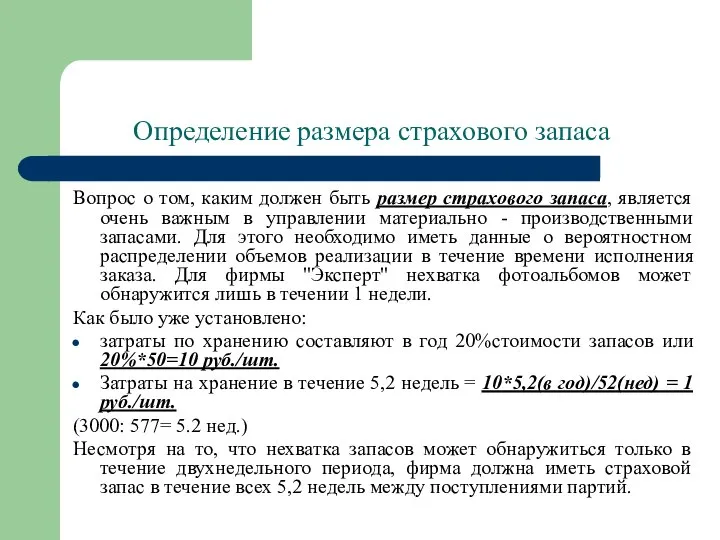 Определение размера страхового запаса

Вопрос о том, каким должен быть размер страхового запаса, является очень важным в управлении материально - производственными запасами. Для этого необходимо иметь данные о вероятностном распределении объемов реализации в течение времени исполнения заказа. Для фирмы "Эксперт" нехватка фотоальбомов может обнаружится лишь в течении 1 недели.

Как было уже установлено:

• затраты по хранению составляют в год 20%стоимости запасов или 20%*50=10 руб./шт.

• Затраты на хранение в течение 5,2 недель = 10*5,2(в год)/52(нед) = 1 руб./шт.

(3000: 577= 5.2 нед.)

Несмотря на то, что нехватка запасов может обнаружиться только в течение двухнедельного периода, фирма должна иметь страховой запас в течение всех 5,2 недель между поступлениями партий.